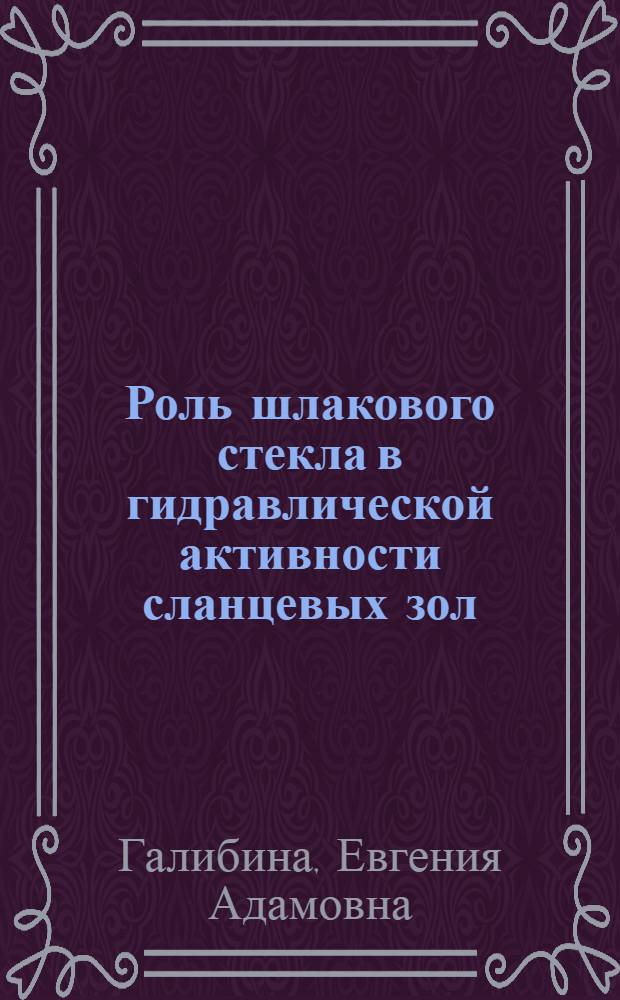 Роль шлакового стекла в гидравлической активности сланцевых зол

Галибина, Евгения Адамовна